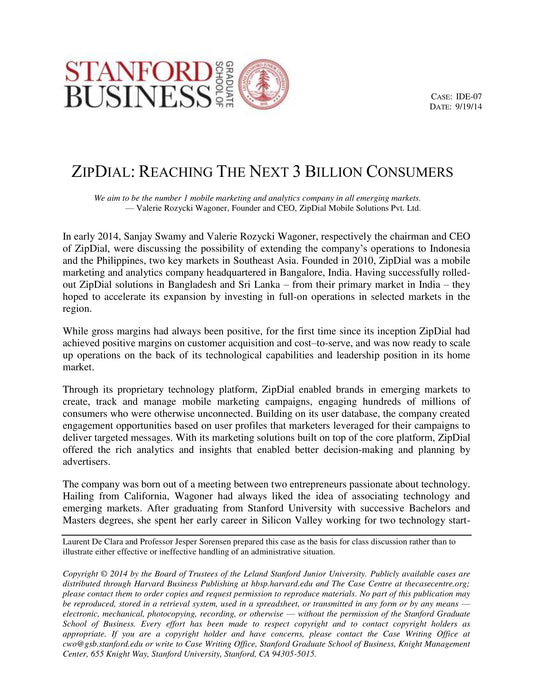 STANFORD BUSINESS GRADUATE SCHOOL OF

CASE: IDE-07
DATE: 9/19/14

ZIPDIAL: REACHING THE NEXT 3 BILLION CONSUMERS

We aim to be the number 1 mobile marketing and analytics company in all emerging markets.
— Valerie Rozycki Wagoner, Founder and CEO, ZipDial Mobile Solutions Pvt. Ltd.

In early 2014, Sanjay Swamy and Valerie Rozycki Wagoner, respectively the chairman and CEO of ZipDial, were discussing the possibility of extending the company's operations to Indonesia and the Philippines, two key markets in Southeast Asia. Founded in 2010, ZipDial was a mobile marketing and analytics company headquartered in Bangalore, India. Having successfully rolled-out ZipDial solutions in Bangladesh and Sri Lanka – from their primary market in India – they hoped to accelerate its expansion by investing in full-on operations in selected markets in the region.

While gross margins had always been positive, for the first time since its inception ZipDial had achieved positive margins on customer acquisition and cost–to-serve, and was now ready to scale up operations on the back of its technological capabilities and leadership position in its home market.

Through its proprietary technology platform, ZipDial enabled brands in emerging markets to create, track and manage mobile marketing campaigns, engaging hundreds of millions of consumers who were otherwise unconnected. Building on its user database, the company created engagement opportunities based on user profiles that marketers leveraged for their campaigns to deliver targeted messages. With its marketing solutions built on top of the core platform, ZipDial offered the rich analytics and insights that enabled better decision-making and planning by advertisers.

The company was born out of a meeting between two entrepreneurs passionate about technology. Hailing from California, Wagoner had always liked the idea of associating technology and emerging markets. After graduating from Stanford University with successive Bachelors and Masters degrees, she spent her early career in Silicon Valley working for two technology start-

Laurent De Clara and Professor Jesper Sorensen prepared this case as the basis for class discussion rather than to illustrate either effective or ineffective handling of an administrative situation.

Copyright © 2014 by the Board of Trustees of the Leland Stanford Junior University. Publicly available cases are distributed through Harvard Business Publishing at hbsp.harvard.edu and The Case Centre at thecasecentre.org; please contact them to order copies and request permission to reproduce materials. No part of this publication may be reproduced, stored in a retrieval system, used in a spreadsheet, or transmitted in any form or by any means — electronic, mechanical, photocopying, recording, or otherwise — without the permission of the Stanford Graduate School of Business. Every effort has been made to respect copyright and to contact copyright holders as appropriate. If you are a copyright holder and have concerns, please contact the Case Writing Office at cwo@gsb.stanford.edu or write to Case Writing Office, Stanford Graduate School of Business, Knight Management Center, 655 Knight Way, Stanford University, Stanford, CA 94305-5015.